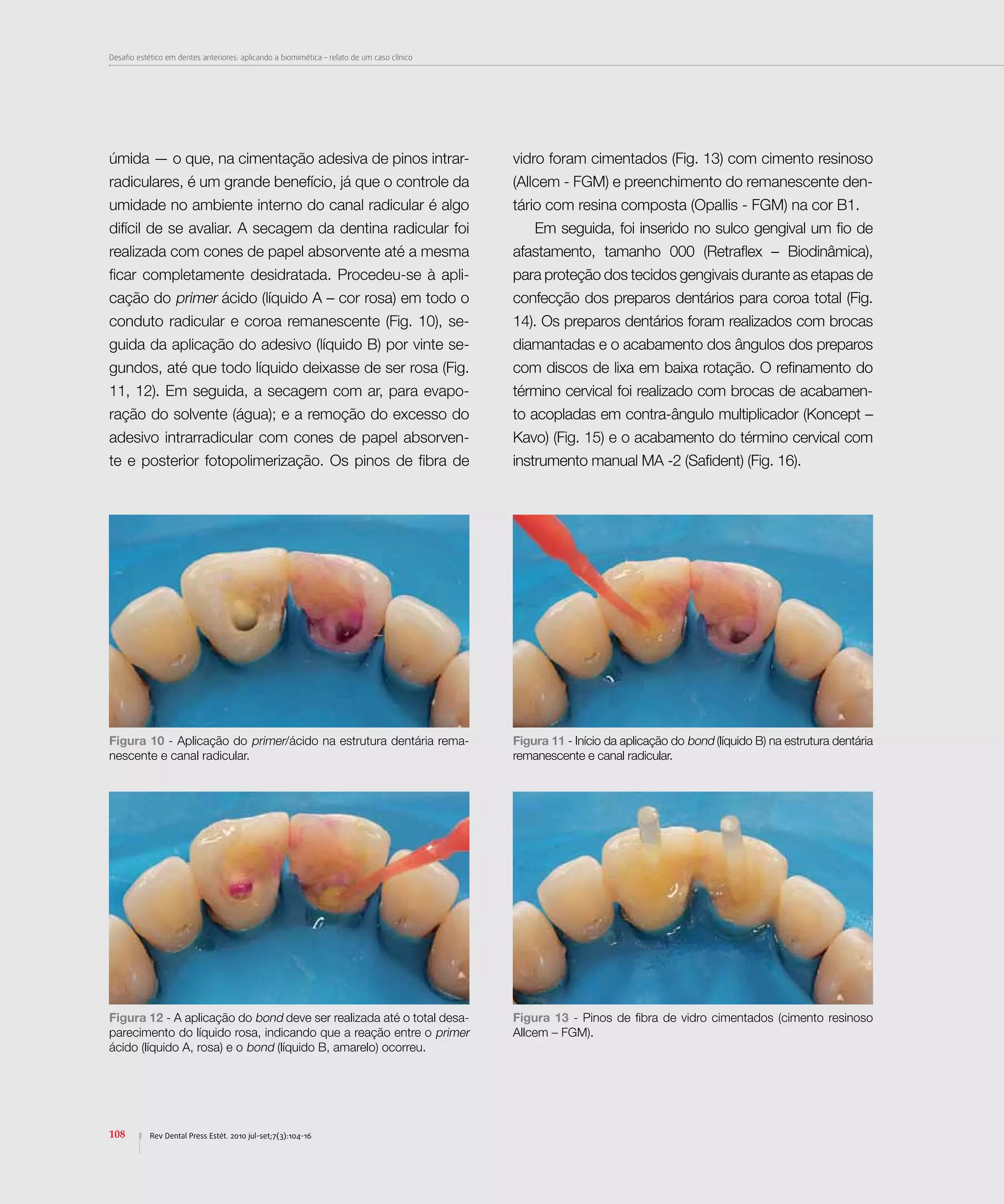 Desafio estético em dentes anteriores: aplicando a biomimética – relato de um caso clínico

úmida — o que, na cimentação adesiva de pinos intrarradiculares, é um grande benefício, já que o controle da umidade no ambiente interno do canal radicular é algo difícil de se avaliar. A secagem da dentina radicular foi realizada com cones de papel absorvente até a mesma ficar completamente desidratada. Procedeu-se à aplicação do primer ácido (líquido A – cor rosa) em todo o conduto radicular e coroa remanescente (Fig. 10), seguida da aplicação do adesivo (líquido B) por vinte segundos, até que todo líquido deixasse de ser rosa (Fig. 11, 12). Em seguida, a secagem com ar, para evaporação do solvente (água); e a remoção do excesso do adesivo intrarradicular com cones de papel absorvente e posterior fotopolimerização. Os pinos de fibra de vidro foram cimentados (Fig. 13) com cimento resinoso (Allcem - FGM) e preenchimento do remanescente dentário com resina composta (Opallis - FGM) na cor B1.

Em seguida, foi inserido no sulco gengival um fio de afastamento, tamanho 000 (Retraflex – Biodinâmica), para proteção dos tecidos gengivais durante as etapas de confecção dos preparos dentários para coroa total (Fig. 14). Os preparos dentários foram realizados com brocas diamantadas e o acabamento dos ângulos dos preparos com discos de lixa em baixa rotação. O refinamento do término cervical foi realizado com brocas de acabamento acopladas em contra-ângulo multiplicador (Koncept – Kavo) (Fig. 15) e o acabamento do término cervical com instrumento manual MA -2 (Safident) (Fig. 16).

Figura 10 - Aplicação do primer/ácido na estrutura dentária remanescente e canal radicular.

Figura 11 - Início da aplicação do bond (líquido B) na estrutura dentária remanescente e canal radicular.

Figura 12 - A aplicação do bond deve ser realizada até o total desaparecimento do líquido rosa, indicando que a reação entre o primer ácido (líquido A, rosa) e o bond (líquido B, amarelo) ocorreu.

Figura 13 - Pinos de fibra de vidro cimentados (cimento resinoso Allcem – FGM).

108 Rev Dental Press Estét. 2010 jul-set;7(3):104-16